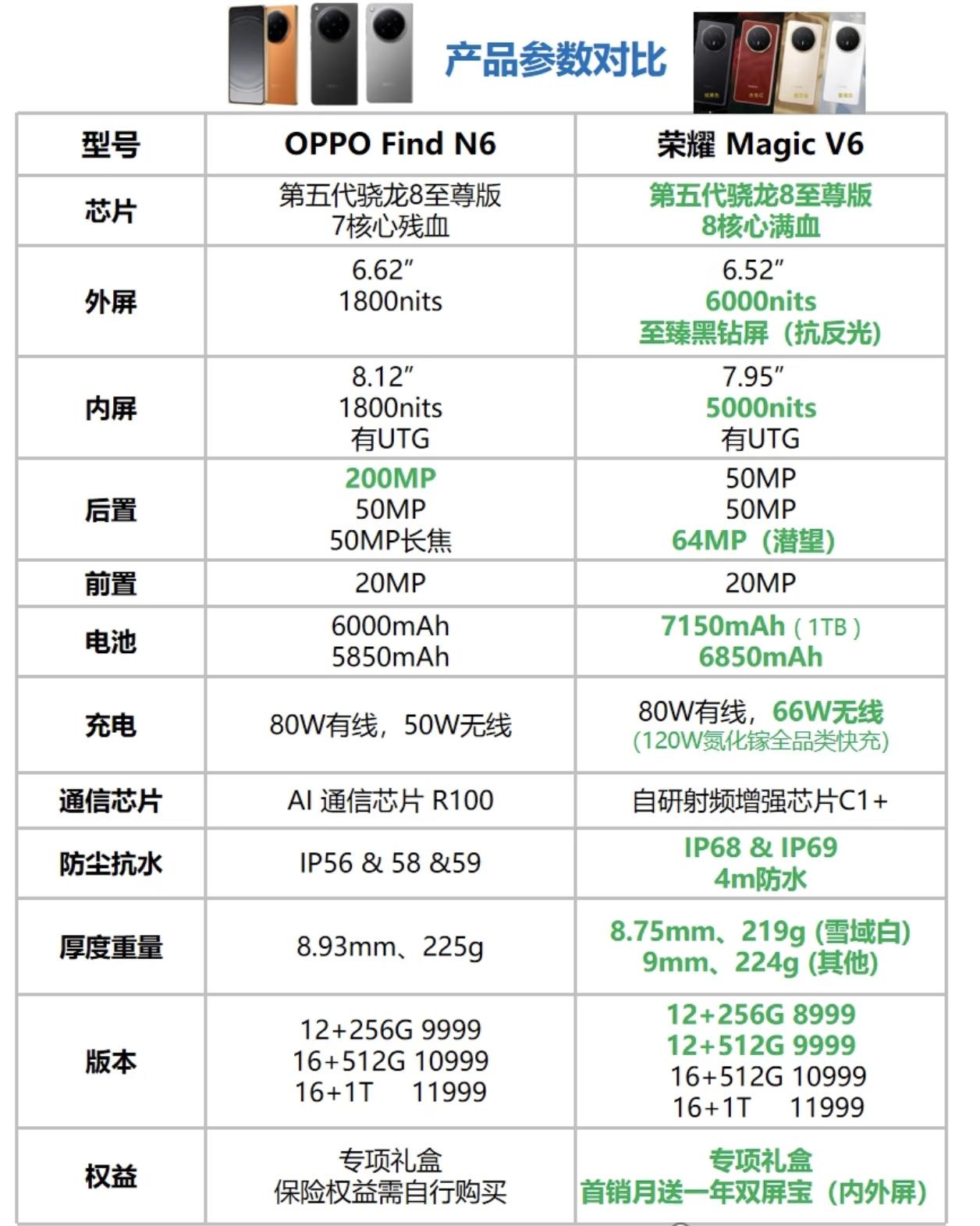 产品参数对比

| 型号 | OPPO Find N6 | 荣耀 Magic V6 |
|---|---|---|
| 芯片 | 第五代骁龙8至尊版 7核心残血 | 第五代骁龙8至尊版 8核心满血 |
| 外屏 | 6.62″ 1800nits | 6.52″ 6000nits 至臻黑钻屏（抗反光） |
| 内屏 | 8.12″ 1800nits 有UTG | 7.95″ 5000nits 有UTG |
| 后置 | 200MP 50MP 50MP长焦 | 50MP 50MP 64MP（潜望） |
| 前置 | 20MP | 20MP |
| 电池 | 6000mAh 5850mAh | 7150mAh（1TB） 6850mAh |
| 充电 | 80W有线，50W无线 | 80W有线，66W无线 （120W氮化镓全品类快充） |
| 通信芯片 | AI 通信芯片 R100 | 自研射频增强芯片C1+ |
| 防尘抗水 | IP56 & 58 &59 | IP68 & IP69 4m防水 |
| 厚度重量 | 8.93mm、225g | 8.75mm、219g (雪域白) 9mm、224g (其他) |
| 版本 | 12+256G 9999 16+512G 10999 16+1T 11999 | 12+256G 8999 12+512G 9999 16+512G 10999 16+1T 11999 |
| 权益 | 专项礼盒 保险权益需自行购买 | 专项礼盒 首销月送一年双屏宝（内外屏） |